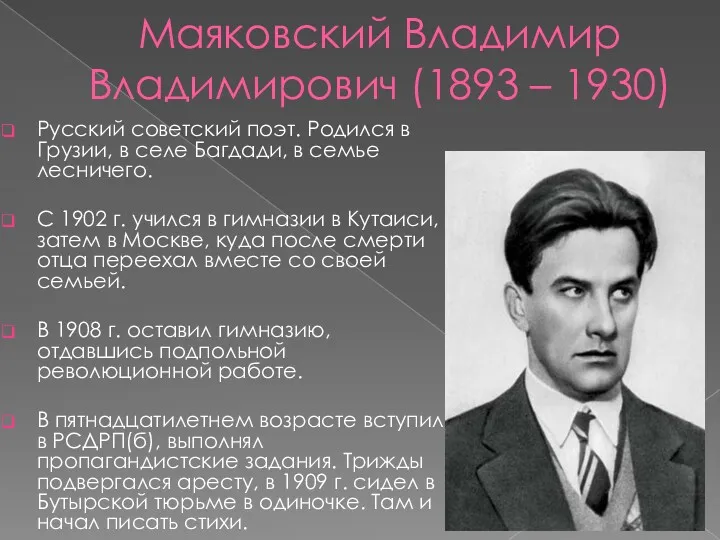 Маяковский Владимир Владимирович (1893 – 1930)

Русский советский поэт. Родился в Грузии, в селе Багдади, в семье лесничего.

С 1902 г. учился в гимназии в Кутаиси, затем в Москве, куда после смерти отца переехал вместе со своей семьей.

В 1908 г. оставил гимназию, отдавшись подпольной революционной работе.

В пятнадцатилетнем возрасте вступил в РСДРП(б), выполнял пропагандистские задания. Трижды подвергался аресту, в 1909 г. сидел в Бутырской тюрьме в одиночке. Там и начал писать стихи.